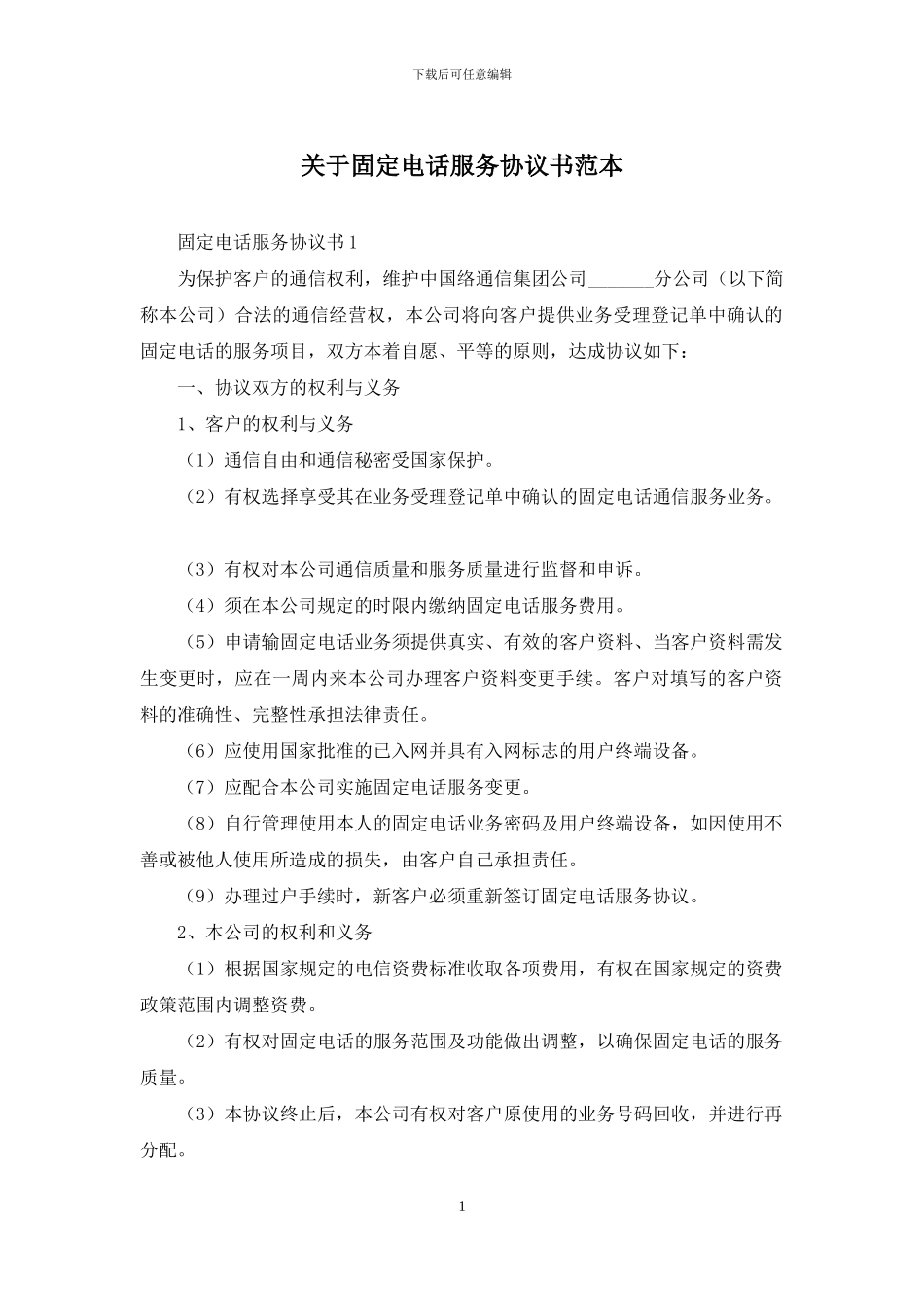 下载后可任意编辑

关于固定电话服务协议书范本

固定电话服务协议书 1

为保护客户的通信权利，维护中国络通信集团公司_______分公司（以下简称本公司）合法的通信经营权，本公司将向客户提供业务受理登记单中确认的固定电话的服务项目，双方本着自愿、平等的原则，达成协议如下：

一、协议双方的权利与义务

1、客户的权利与义务

（1）通信自由和通信秘密受国家保护。

（2）有权选择享受其在业务受理登记单中确认的固定电话通信服务业务。

（3）有权对本公司通信质量和服务质量进行监督和申诉。

（4）须在本公司规定的时限内缴纳固定电话服务费用。

（5）申请输固定电话业务须提供真实、有效的客户资料、当客户资料需发生变更时，应在一周内来本公司办理客户资料变更手续。客户对填写的客户资料的准确性、完整性承担法律责任。

（6）应使用国家批准的已入网并具有入网标志的用户终端设备。

（7）应配合本公司实施固定电话服务变更。

（8）自行管理使用本人的固定电话业务密码及用户终端设备，如因使用不善或被他人使用所造成的损失，由客户自己承担责任。

（9）办理过户手续时，新客户必须重新签订固定电话服务协议。

2、本公司的权利和义务

（1）根据国家规定的电信资费标准收取各项费用，有权在国家规定的资费政策范围内调整资费。

（2）有权对固定电话的服务范围及功能做出调整，以确保固定电话的服务质量。

（3）本协议终止后，本公司有权对客户原使用的业务号码回收，并进行再分配。

1